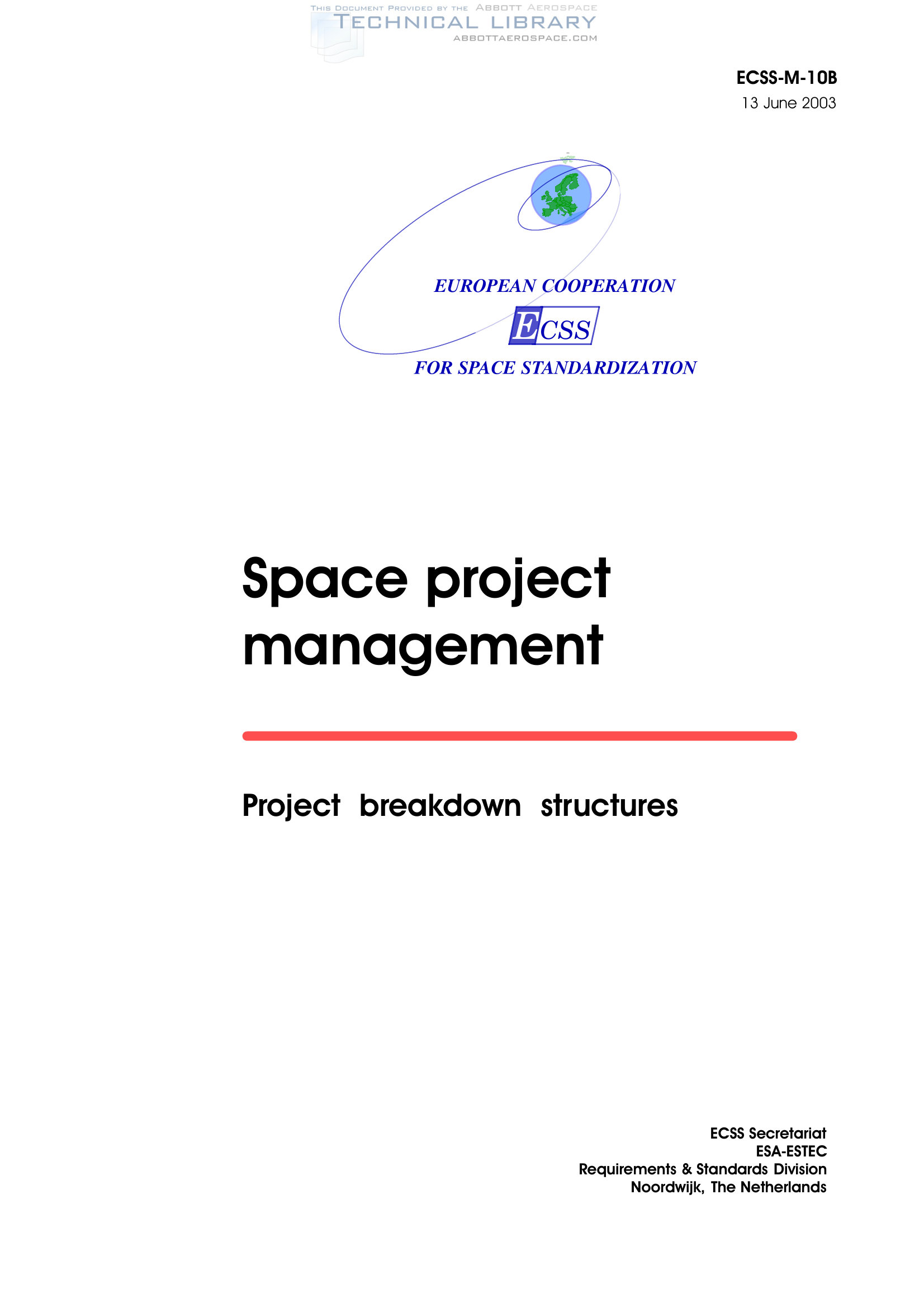 ECSS-M-10B
13 June 2003

EUROPEAN COOPERATION
ECSS
FOR SPACE STANDARDIZATION

Space project management

Project breakdown structures

ECSS Secretariat
ESA-ESTEC
Requirements & Standards Division
Noordwijk, The Netherlands

THIS DOCUMENT PROVIDED BY THE ABBOTT AEROSPACE
TECHNICAL LIBRARY
ABBOTTAEROSPACE.COM